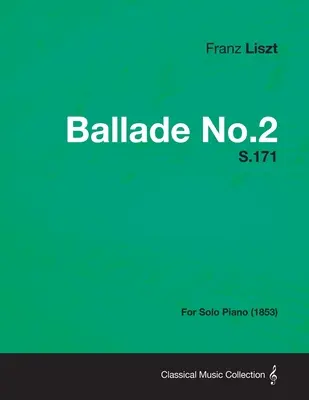 Franz Liszt

Ballade No.2
S.171

For Solo Piano (1853)

Classical Music Collection